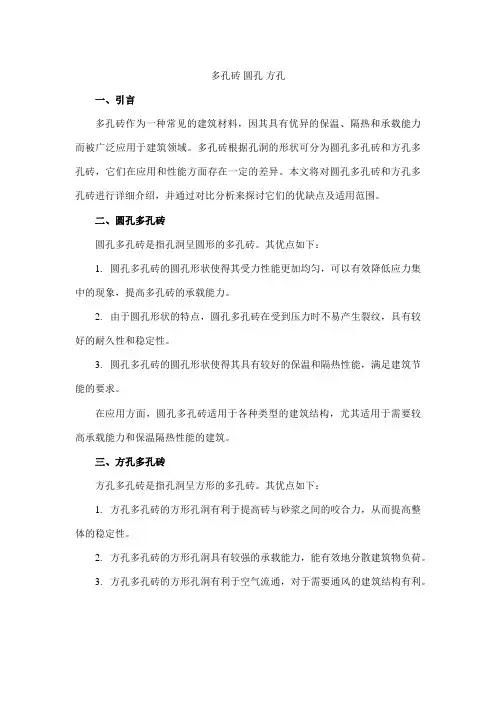 多孔砖 圆孔 方孔

一、引言

多孔砖作为一种常见的建筑材料，因其具有优异的保温、隔热和承载能力而被广泛应用于建筑领域。多孔砖根据孔洞的形状可分为圆孔多孔砖和方孔多孔砖，它们在应用和性能方面存在一定的差异。本文将对圆孔多孔砖和方孔多孔砖进行详细介绍，并通过对比分析来探讨它们的优缺点及适用范围。

二、圆孔多孔砖

圆孔多孔砖是指孔洞呈圆形的多孔砖。其优点如下：

1. 圆孔多孔砖的圆孔形状使得其受力性能更加均匀，可以有效降低应力集中的现象，提高多孔砖的承载能力。

2. 由于圆孔形状的特点，圆孔多孔砖在受到压力时不易产生裂纹，具有较好的耐久性和稳定性。

3. 圆孔多孔砖的圆孔形状使得其具有较好的保温和隔热性能，满足建筑节能的要求。

在应用方面，圆孔多孔砖适用于各种类型的建筑结构，尤其适用于需要较高承载能力和保温隔热性能的建筑。

三、方孔多孔砖

方孔多孔砖是指孔洞呈方形的多孔砖。其优点如下：

1. 方孔多孔砖的方形孔洞有利于提高砖与砂浆之间的咬合力，从而提高整体的稳定性。

2. 方孔多孔砖的方形孔洞具有较强的承载能力，能有效地分散建筑物负荷。

3. 方孔多孔砖的方形孔洞有利于空气流通，对于需要通风的建筑结构有利。